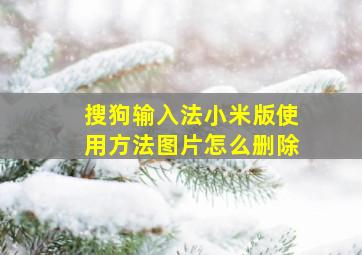 搜狗输入法小米版使用方法图片怎么删除